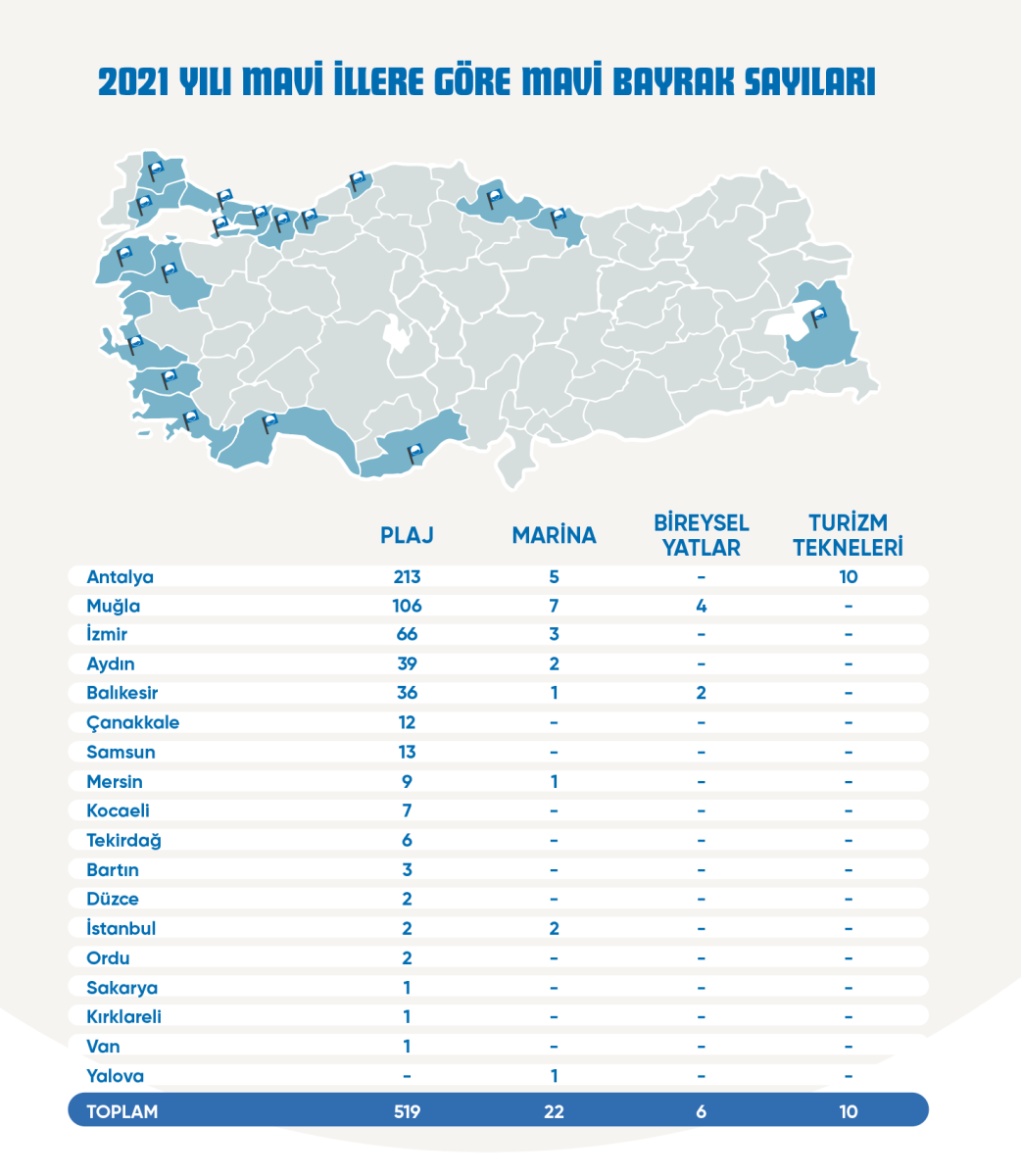 2021 YILI MAVİ İLLERE GÖRE MAVİ BAYRAK SAYILARI

| | PLAJ | MARİNA | BİREYSEL YATLAR | TURİZM TEKNELERİ |
|---|---|---|---|---|
| Antalya | 213 | 5 | - | 10 |
| Muğla | 106 | 7 | 4 | - |
| İzmir | 66 | 3 | - | - |
| Aydın | 39 | 2 | - | - |
| Balıkesir | 36 | 1 | 2 | - |
| Çanakkale | 12 | - | - | - |
| Samsun | 13 | - | - | - |
| Mersin | 9 | 1 | - | - |
| Kocaeli | 7 | - | - | - |
| Tekirdağ | 6 | - | - | - |
| Bartın | 3 | - | - | - |
| Düzce | 2 | - | - | - |
| İstanbul | 2 | 2 | - | - |
| Ordu | 2 | - | - | - |
| Sakarya | 1 | - | - | - |
| Kırklareli | 1 | - | - | - |
| Van | 1 | - | - | - |
| Yalova | - | 1 | - | - |
| TOPLAM | 519 | 22 | 6 | 10 |